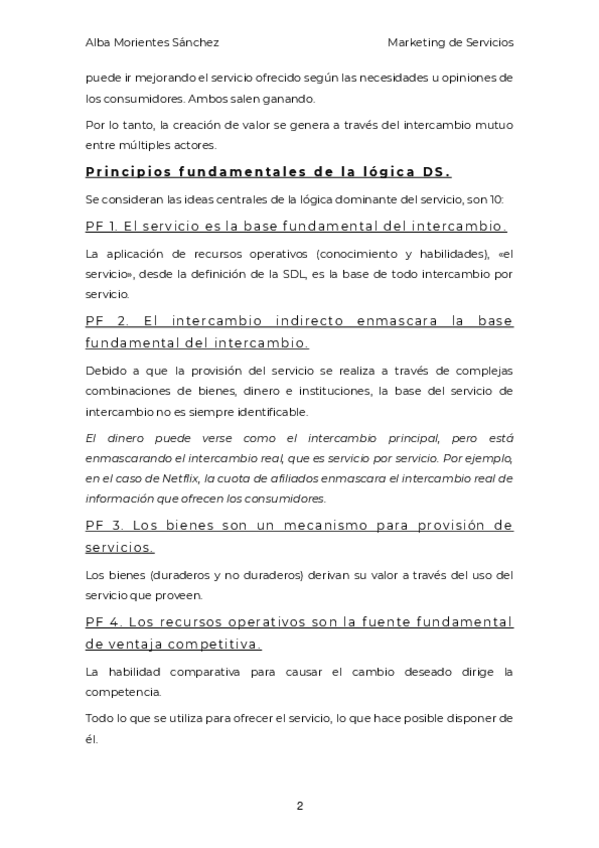 Alba Morientes Sánchez

Marketing de Servicios

puede ir mejorando el servicio ofrecido según las necesidades u opiniones de los consumidores. Ambos salen ganando.

Por lo tanto, la creación de valor se genera a través del intercambio mutuo entre múltiples actores.

Principios fundamentales de la lógica DS.

Se consideran las ideas centrales de la lógica dominante del servicio, son 10:

PF 1. El servicio es la base fundamental del intercambio.

La aplicación de recursos operativos (conocimiento y habilidades), «el servicio», desde la definición de la SDL, es la base de todo intercambio por servicio.

PF 2. El intercambio indirecto enmascara la base fundamental del intercambio.

Debido a que la provisión del servicio se realiza a través de complejas combinaciones de bienes, dinero e instituciones, la base del servicio de intercambio no es siempre identificable.

El dinero puede verse como el intercambio principal, pero está enmascarando el intercambio real, que es servicio por servicio. Por ejemplo, en el caso de Netflix, la cuota de afiliados enmascara el intercambio real de información que ofrecen los consumidores.

PF 3. Los bienes son un mecanismo para provisión de servicios.

Los bienes (duraderos y no duraderos) derivan su valor a través del uso del servicio que proveen.

PF 4. Los recursos operativos son la fuente fundamental de ventaja competitiva.

La habilidad comparativa para causar el cambio deseado dirige la competencia.

Todo lo que se utiliza para ofrecer el servicio, lo que hace posible disponer de él.

2